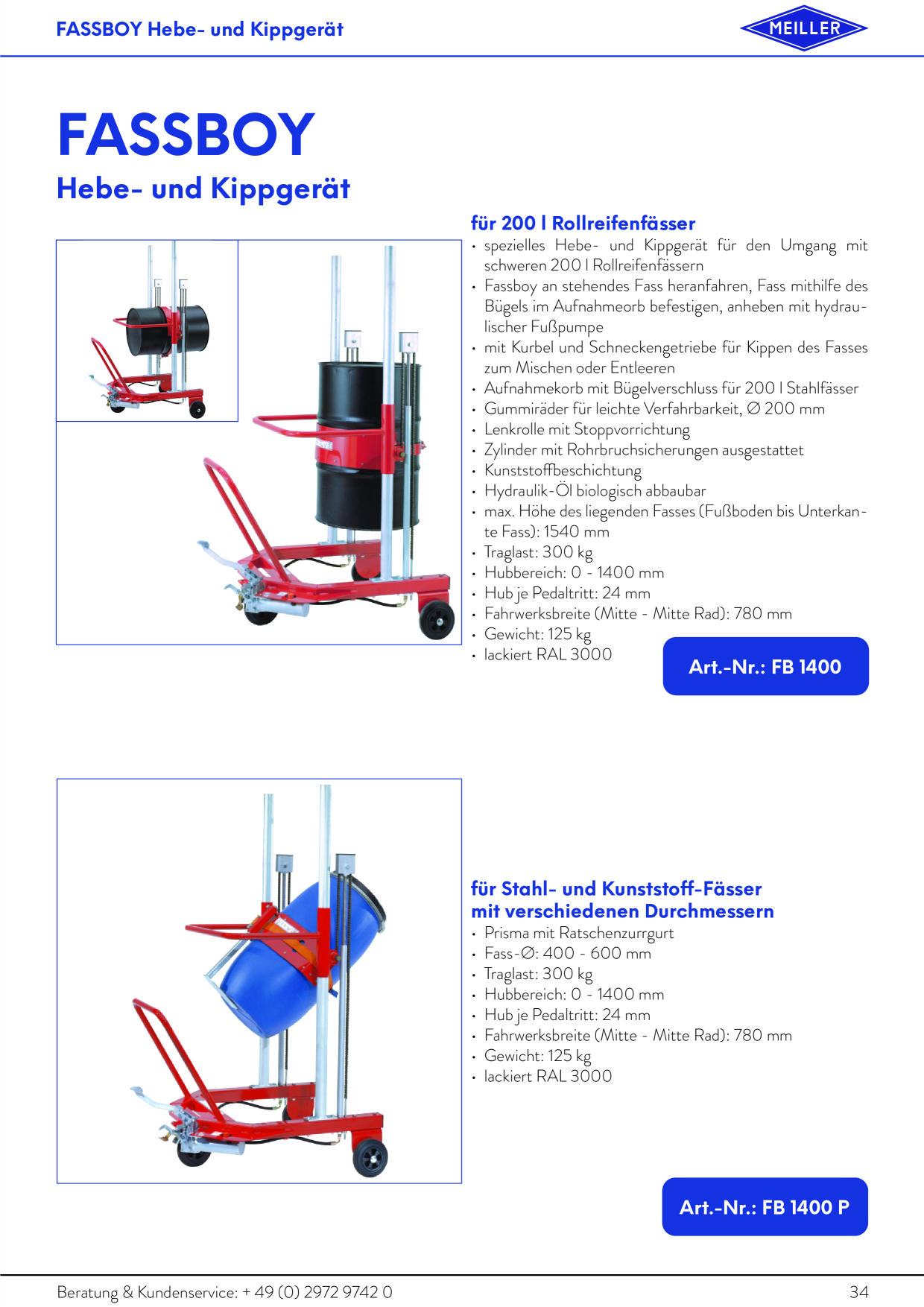 FASSBOY Hebe- und Kippgerät

MEILLER

FASSBOY

Hebe- und Kippgerät

für 200 l Rollreifenfässer

• spezielles Hebe- und Kippgerät für den Umgang mit schweren 200 l Rollreifenfässern
• Fassboy an stehendes Fass heranfahren, Fass mithilfe des Bügels im Aufnahmeorb befestigen, anheben mit hydraulischer Fußpumpe
• mit Kurbel und Schneckengetriebe für Kippen des Fasses zum Mischen oder Entleeren
• Aufnahmekorb mit Bügelverschluss für 200 l Stahlfässer
• Gummiräder für leichte Verfahrbarkeit, ∅ 200 mm
• Lenkrolle mit Stoppvorrichtung
• Zylinder mit Rohrbruchsicherungen ausgestattet
• Kunststoffbeschichtung
• Hydraulik-Öl biologisch abbaubar
• max. Höhe des liegenden Fasses (Fußboden bis Unterkante Fass): 1540 mm
• Traglast: 300 kg
• Hubbereich: 0 - 1400 mm
• Hub je Pedaltritt: 24 mm
• Fahrwerksbreite (Mitte - Mitte Rad): 780 mm
• Gewicht: 125 kg
• lackiert RAL 3000

Art.-Nr.: FB 1400

für Stahl- und Kunststoff-Fässer mit verschiedenen Durchmessern

• Prisma mit Ratschenzurrgurt
• Fass-∅: 400 - 600 mm
• Traglast: 300 kg
• Hubbereich: 0 - 1400 mm
• Hub je Pedaltritt: 24 mm
• Fahrwerksbreite (Mitte - Mitte Rad): 780 mm
• Gewicht: 125 kg
• lackiert RAL 3000

Art.-Nr.: FB 1400 P

Beratung & Kundenservice: + 49 (0) 2972 9742 0

34